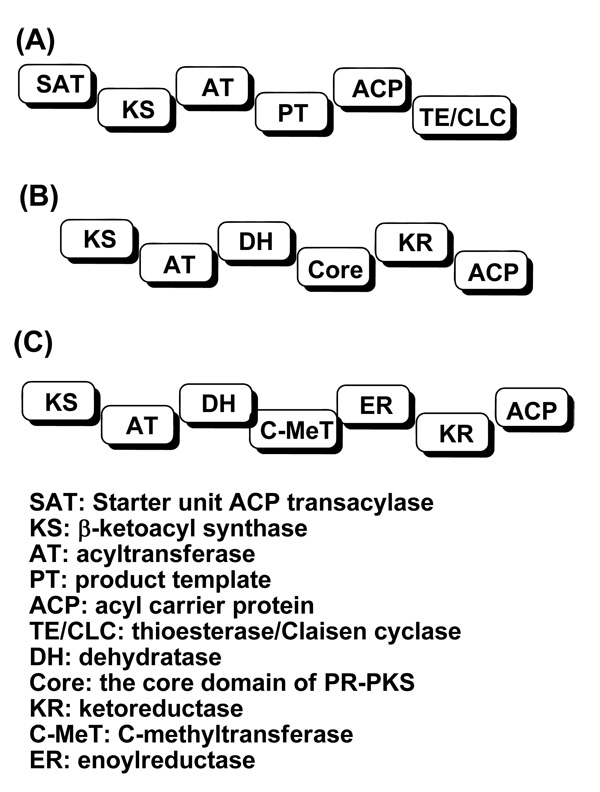 (A)

SAT KS AT PT ACP TE/CLC

(B)

KS AT DH Core KR ACP

(C)

KS AT DH C-MeT ER KR ACP

SAT: Starter unit ACP transacylase
KS: β-ketoacyl synthase
AT: acyltransferase
PT: product template
ACP: acyl carrier protein
TE/CLC: thioesterase/Claisen cyclase
DH: dehydratase
Core: the core domain of PR-PKS
KR: ketoreductase
C-MeT: C-methyltransferase
ER: enoylreductase